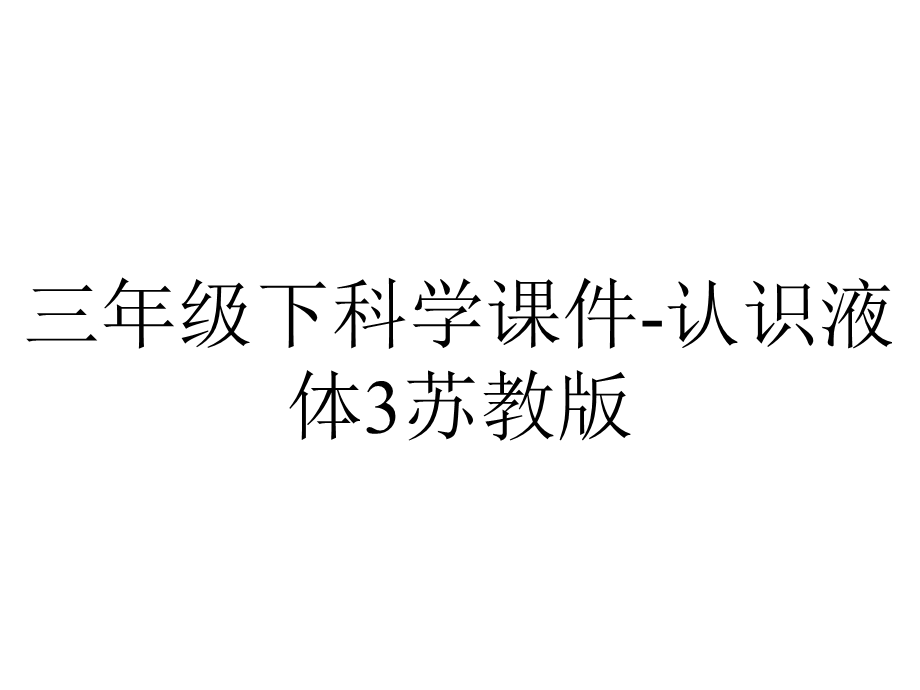 三年级下科学课件-认识液体3苏教版